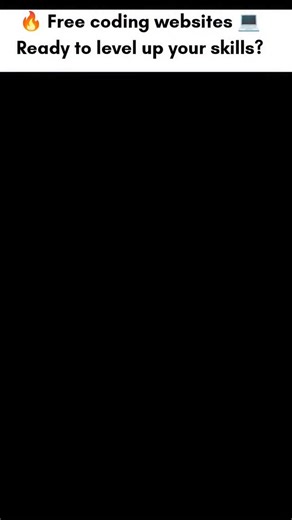 🔥 Free coding websites 💻
Ready to level up your skills?